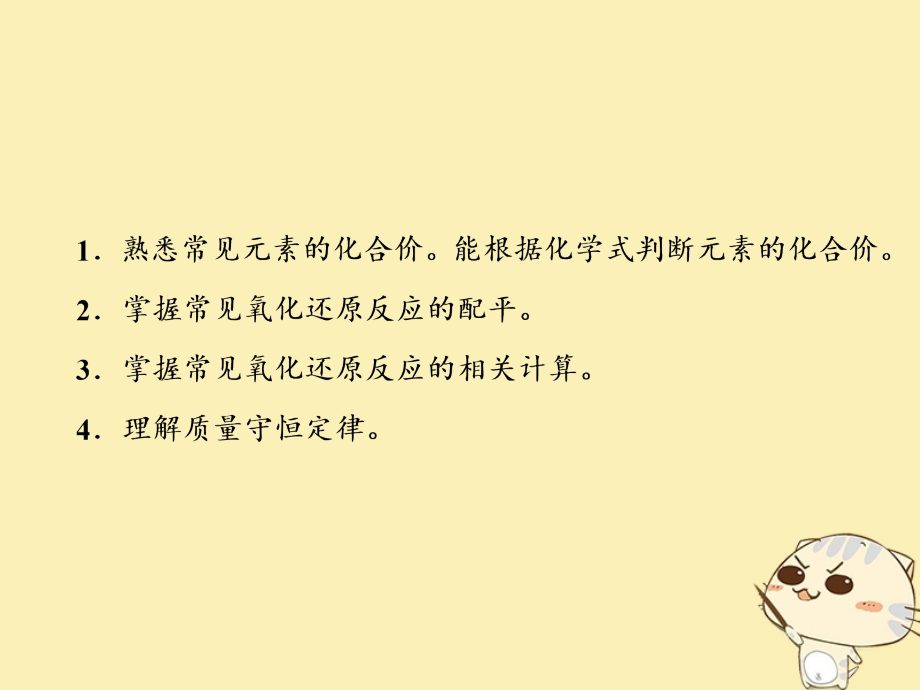 1．熟悉常见元素的化合价。能根据化学式判断元素的化合价。

2．掌握常见氧化还原反应的配平。

3．掌握常见氧化还原反应的相关计算。

4．理解质量守恒定律。